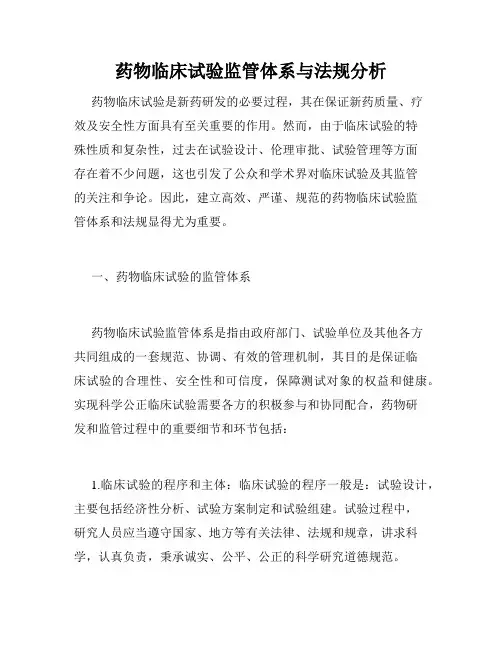 药物临床试验监管体系与法规分析

药物临床试验是新药研发的必要过程，其在保证新药质量、疗效及安全性方面具有至关重要的作用。然而，由于临床试验的特殊性质和复杂性，过去在试验设计、伦理审批、试验管理等方面存在着不少问题，这也引发了公众和学术界对临床试验及其监管的关注和争论。因此，建立高效、严谨、规范的药物临床试验监管体系和法规显得尤为重要。

一、药物临床试验的监管体系

药物临床试验监管体系是指由政府部门、试验单位及其他各方共同组成的一套规范、协调、有效的管理机制，其目的是保证临床试验的合理性、安全性和可信度，保障测试对象的权益和健康。实现科学公正临床试验需要各方的积极参与和协同配合，药物研发和监管过程中的重要细节和环节包括：

1.临床试验的程序和主体：临床试验的程序一般是：试验设计，主要包括经济性分析、试验方案制定和试验组建。试验过程中，研究人员应当遵守国家、地方等有关法律、法规和规章，讲求科学，认真负责，秉承诚实、公平、公正的科学研究道德规范。